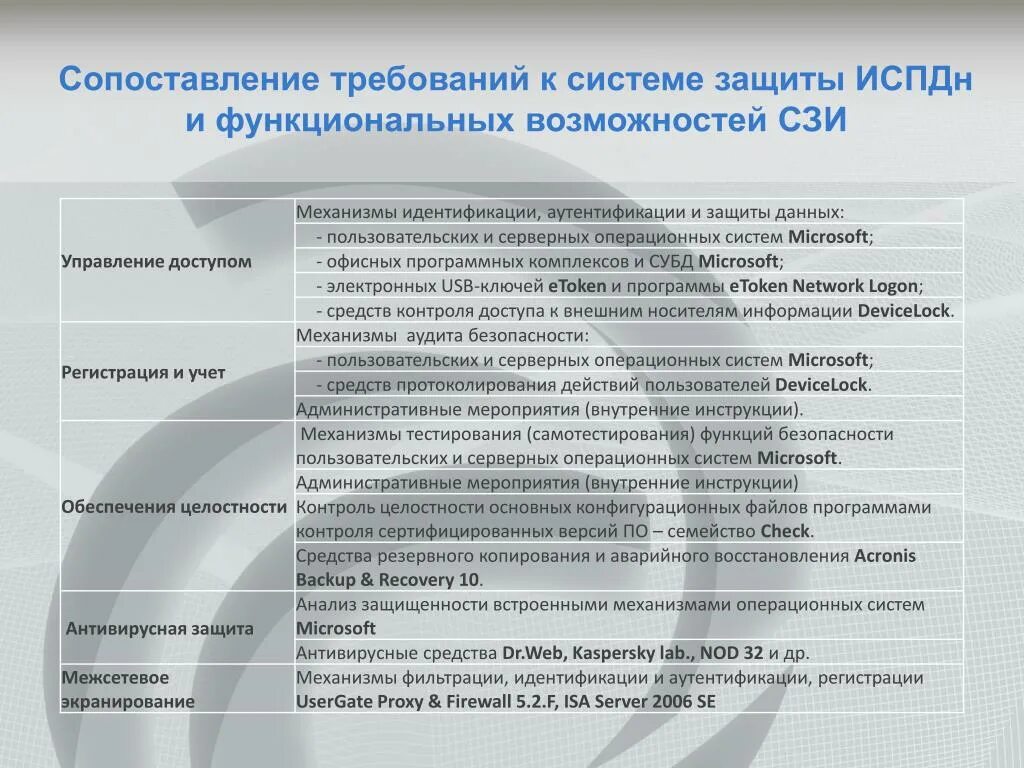 Сопоставление требований к системе защиты ИСПДн и функциональных возможностей СЗИ

| | |
|---|---|
| Управление доступом | Механизмы идентификации, аутентификации и защиты данных: |
| | - пользовательских и серверных операционных систем Microsoft; |
| | - офисных программных комплексов и СУБД Microsoft; |
| | - электронных USB-ключей eToken и программы eToken Network Logon; |
| | - средств контроля доступа к внешним носителям информации DeviceLock. |
| Регистрация и учет | Механизмы аудита безопасности: |
| | - пользовательских и серверных операционных систем Microsoft; |
| | - средств протоколирования действий пользователей DeviceLock. |
| | Административные мероприятия (внутренние инструкции). |
| Обеспечения целостности | Механизмы тестирования (самотестирования) функций безопасности пользовательских и серверных операционных систем Microsoft. |
| | Административные мероприятия (внутренние инструкции) |
| | Контроль целостности основных конфигурационных файлов программами контроля сертифицированных версий ПО – семейство Check. |
| | Средства резервного копирования и аварийного восстановления Acronis Backup & Recovery 10. |
| Антивирусная защита | Анализ защищенности встроенными механизмами операционных систем Microsoft |
| | Антивирусные средства Dr.Web, Kaspersky lab., NOD 32 и др. |
| Межсетевое экранирование | Механизмы фильтрации, идентификации и аутентификации, регистрации UserGate Proxy & Firewall 5.2.F, ISA Server 2006 SE |